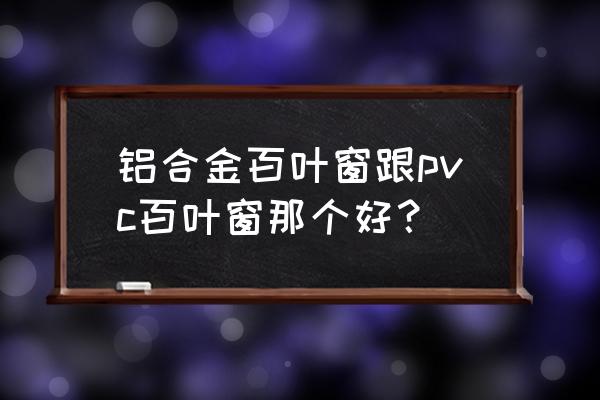 铝合金百叶窗跟pvc百叶窗那个好？